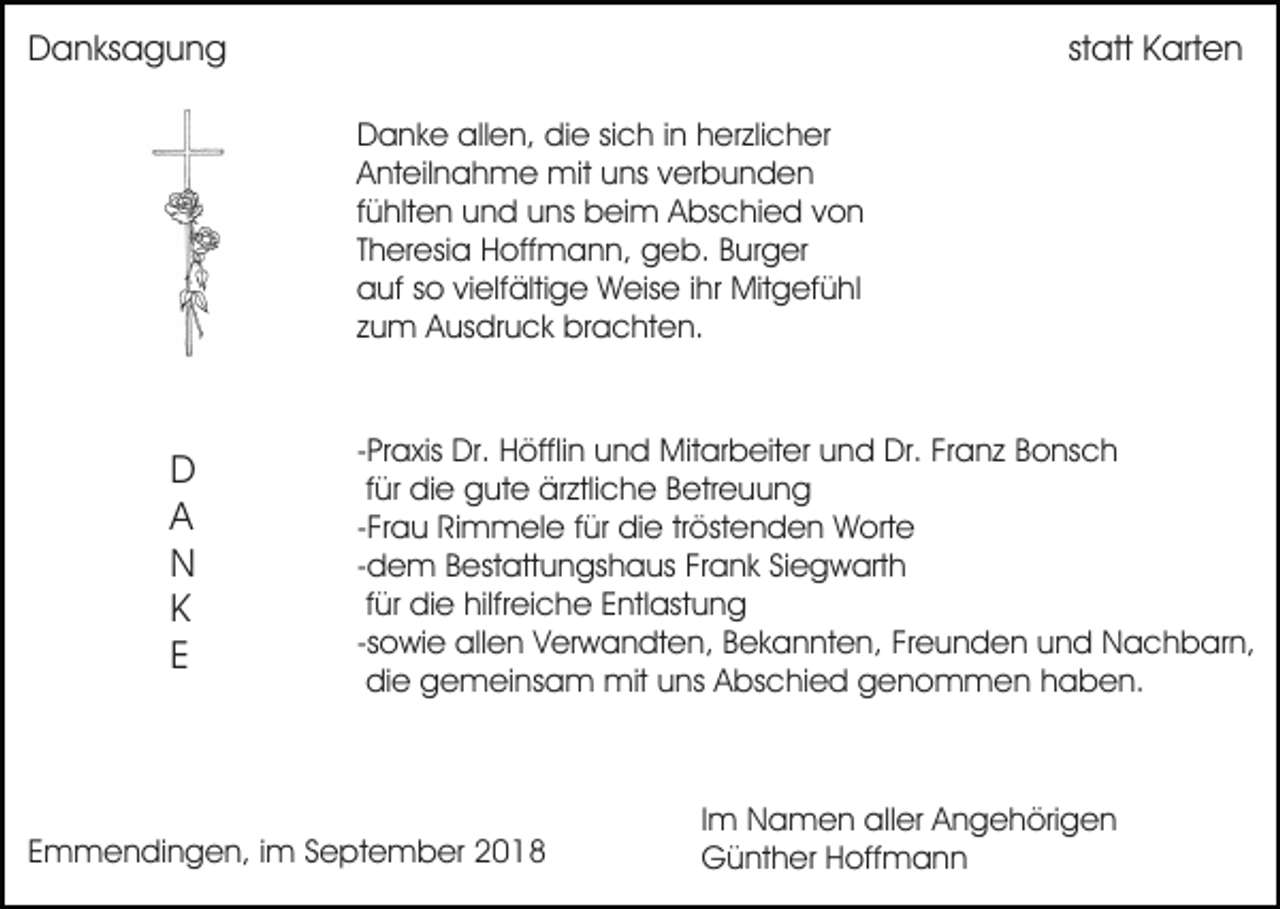 Danksagung

statt Karten

Danke allen, die sich in herzlicher Anteilnahme mit uns verbunden fühlten und uns beim Abschied von Theresia Hoffmann, geb. Burger auf so vielfältige Weise ihr Mitgefühl zum Ausdruck brachten.

D
A
N
K
E

-Praxis Dr. Höfflin und Mitarbeiter und Dr. Franz Bonsch für die gute ärztliche Betreuung
-Frau Rimmele für die tröstenden Worte
-dem Bestattungshaus Frank Siegwarth für die hilfreiche Entlastung
-sowie allen Verwandten, Bekannten, Freunden und Nachbarn, die gemeinsam mit uns Abschied genommen haben.

Emmendingen, im September 2018

Im Namen aller Angehörigen
Günther Hoffmann